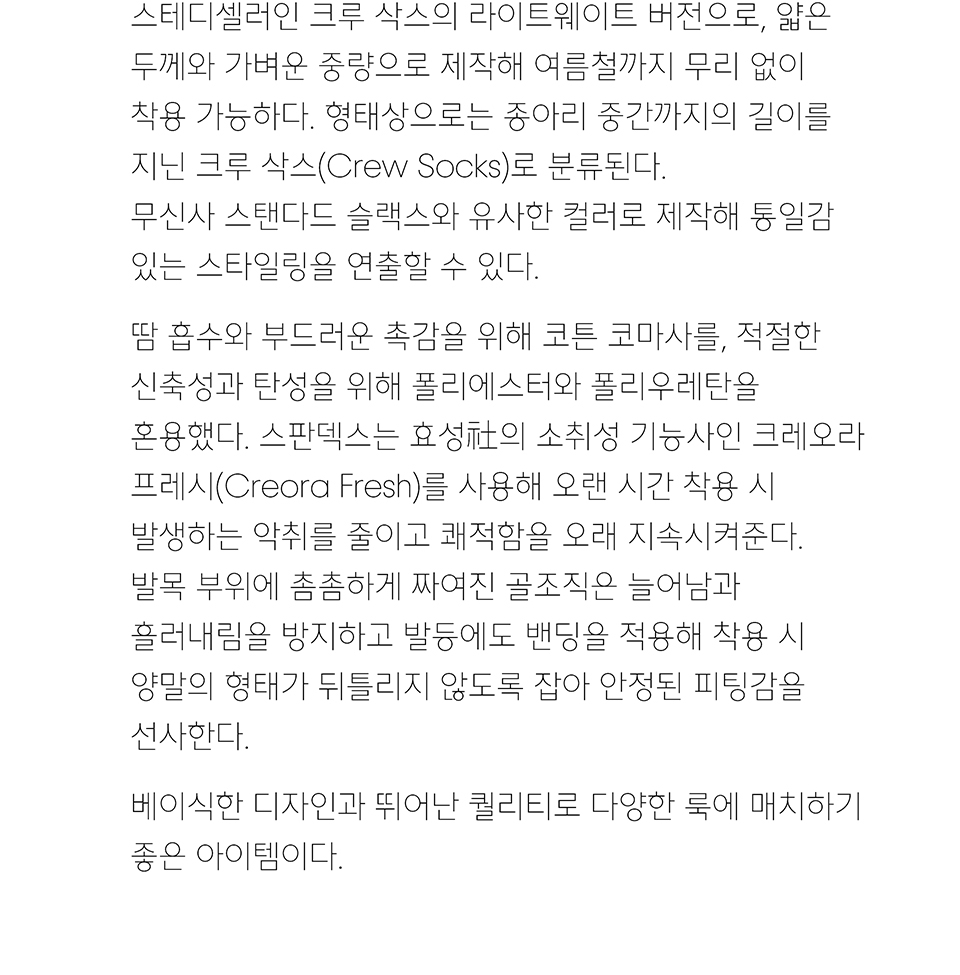 스테디셀러인 크루 삭스의 라이트웨이트 버전으로, 얇은 두께와 가벼운 중량으로 제작해 여름철까지 무리 없이 착용 가능하다. 형태상으로는 종아리 중간까지의 길이를 지닌 크루 삭스(Crew Socks)로 분류된다.
무신사 스탠다드 슬랙스와 유사한 컬러로 제작해 통일감 있는 스타일링을 연출할 수 있다.

땀 흡수와 부드러운 촉감을 위해 코튼 코마사를, 적절한 신축성과 탄성을 위해 폴리에스터와 폴리우레탄을 혼용했다. 스판덱스는 효성社의 소취성 기능사인 크레오라 프레시(Creora Fresh)를 사용해 오랜 시간 착용 시 발생하는 악취를 줄이고 쾌적함을 오래 지속시켜준다.
발목 부위에 촘촘하게 짜여진 골조직은 늘어남과 흘러내림을 방지하고 발등에도 밴딩을 적용해 착용 시 양말의 형태가 뒤틀리지 않도록 잡아 안정된 피팅감을 선사한다.

베이식한 디자인과 뛰어난 퀄리티로 다양한 룩에 매치하기 좋은 아이템이다.